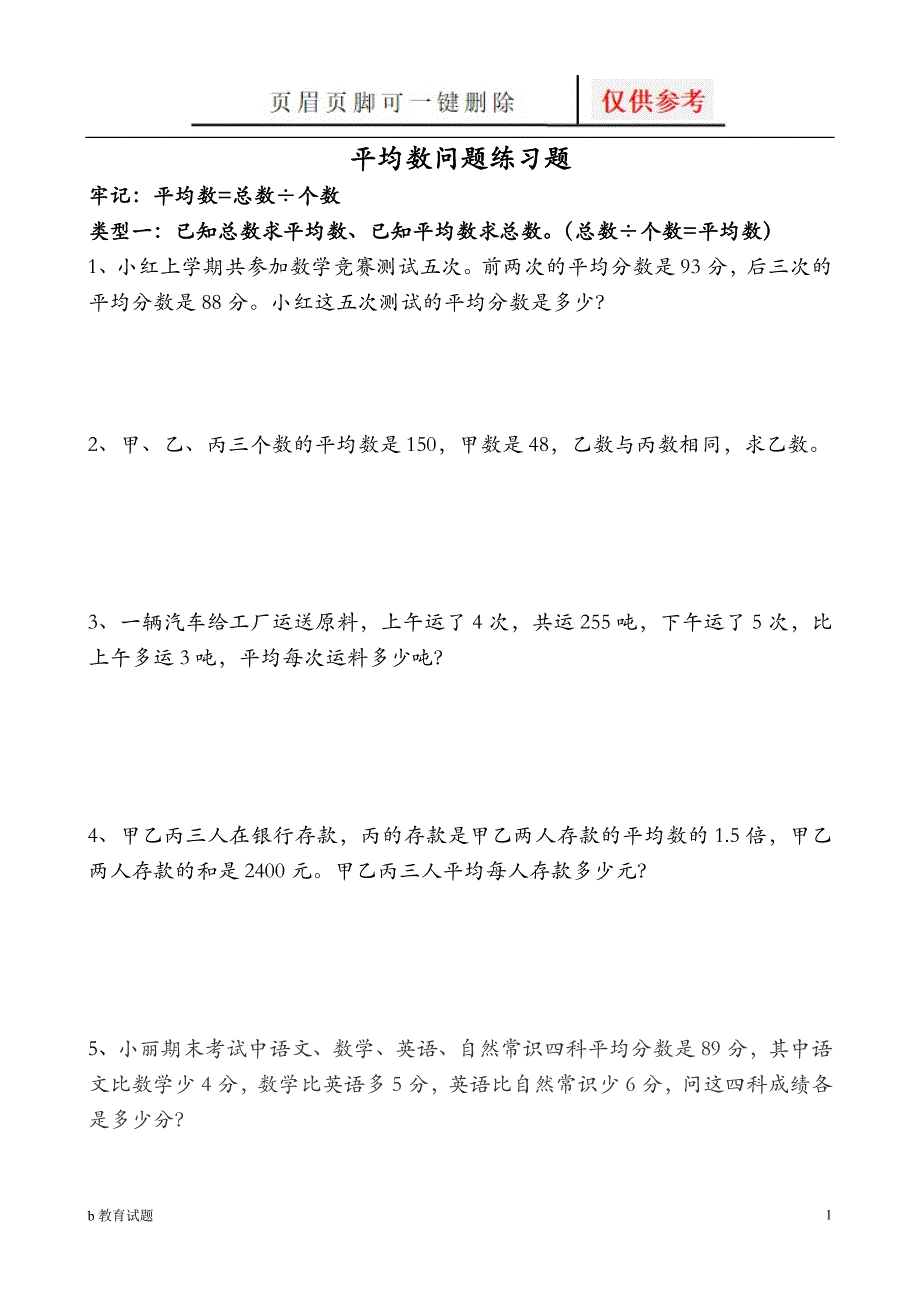 页眉页脚可一键删除

仅供参考

平均数问题练习题

牢记：平均数=总数÷个数

类型一：已知总数求平均数、已知平均数求总数。（总数÷个数=平均数）

1、小红上学期共参加数学竞赛测试五次。前两次的平均分数是93分，后三次的平均分数是88分。小红这五次测试的平均分数是多少？

2、甲、乙、丙三个数的平均数是150，甲数是48，乙数与丙数相同，求乙数。

3、一辆汽车给工厂运送原料，上午运了4次，共运255吨，下午运了5次，比上午多运3吨，平均每次运料多少吨？

4、甲乙丙三人在银行存款，丙的存款是甲乙两人存款的平均数的1.5倍，甲乙两人存款的和是2400元。甲乙丙三人平均每人存款多少元？

5、小丽期末考试中语文、数学、英语、自然常识四科平均分数是89分，其中语文比数学少4分，数学比英语多5分，英语比自然常识少6分，问这四科成绩各是多少分？

b教育试题

1